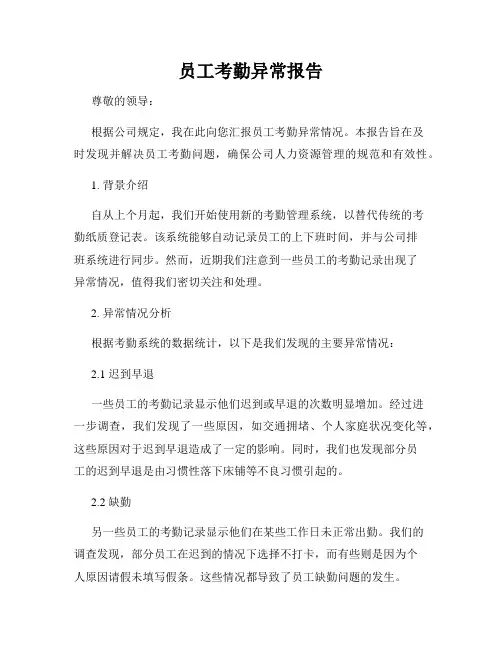 员工考勤异常报告

尊敬的领导：

根据公司规定，我在此向您汇报员工考勤异常情况。本报告旨在及时发现并解决员工考勤问题，确保公司人力资源管理的规范和有效性。

1. 背景介绍

自从上个月起，我们开始使用新的考勤管理系统，以替代传统的考勤纸质登记表。该系统能够自动记录员工的上下班时间，并与公司排班系统进行同步。然而，近期我们注意到一些员工的考勤记录出现了异常情况，值得我们密切关注和处理。

2. 异常情况分析

根据考勤系统的数据统计，以下是我们发现的主要异常情况：

2.1 迟到早退

一些员工的考勤记录显示他们迟到或早退的次数明显增加。经过进一步调查，我们发现了一些原因，如交通拥堵、个人家庭状况变化等，这些原因对于迟到早退造成了一定的影响。同时，我们也发现部分员工的迟到早退是由习惯性落下床铺等不良习惯引起的。

2.2 缺勤

另一些员工的考勤记录显示他们在某些工作日未正常出勤。我们的调查发现，部分员工在迟到的情况下选择不打卡，而有些则是因为个人原因请假未填写假条。这些情况都导致了员工缺勤问题的发生。